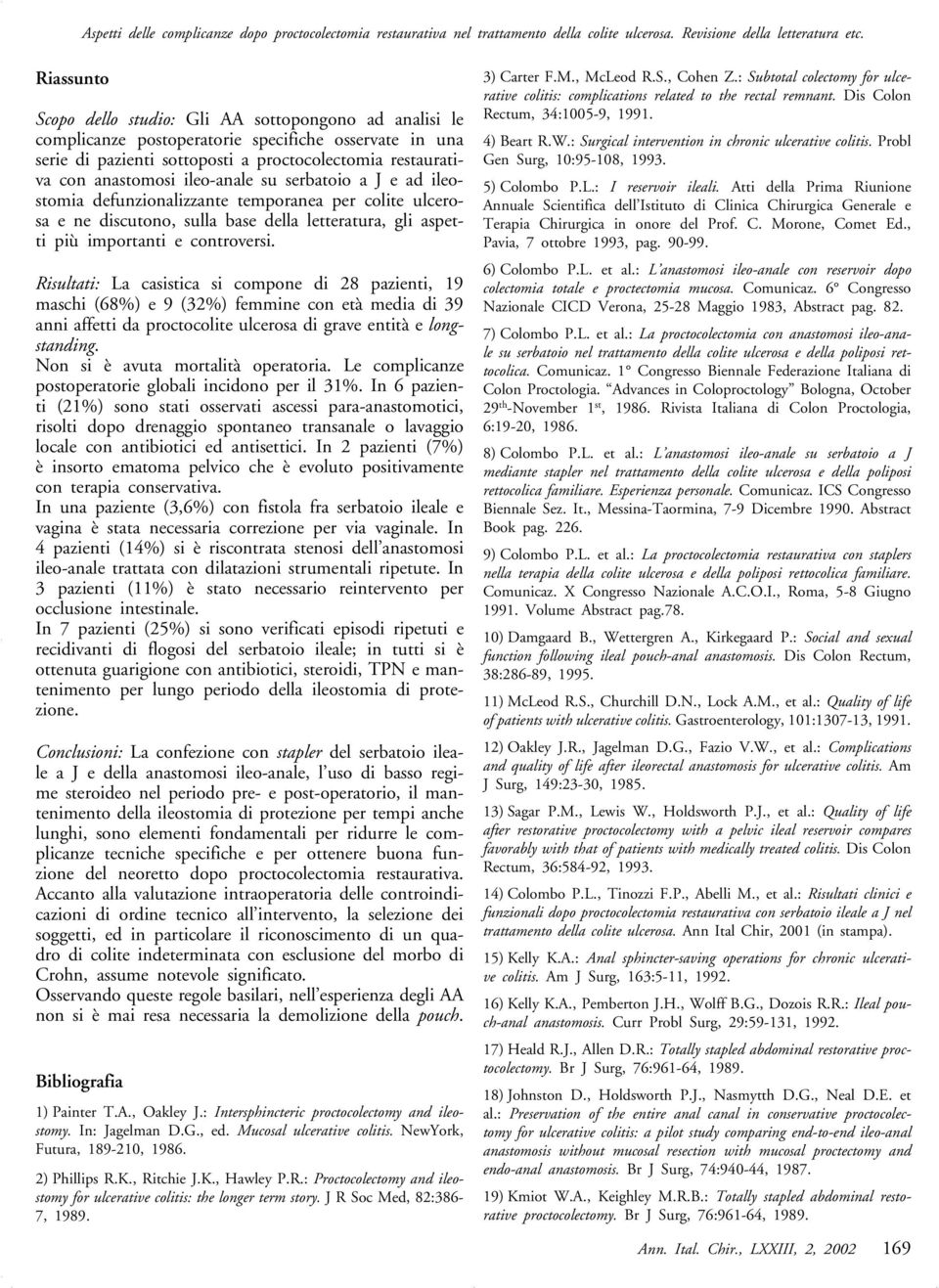 Aspetti delle complicanze dopo proctocolectomia restaurativa nel trattamento della colite ulcerosa. Revisione della letteratura etc.

Riassunto

Scopo dello studio: Gli AA sottopongono ad analisi le complicanze postoperatorie specifiche osservate in una serie di pazienti sottoposti a proctocolectomia restaurativa con anastomosi ileo-anale su serbatoio a J e ad ileostomia defunzionalizzante temporanea per colite ulcerosa e ne discutono, sulla base della letteratura, gli aspetti più importanti e controversi.

Risultati: La casistica si compone di 28 pazienti, 19 maschi (68%) e 9 (32%) femmine con età media di 39 anni affetti da proctocolite ulcerosa di grave entità e longstanding.
Non si è avuta mortalità operatoria. Le complicanze postoperatorie globali incidono per il 31%. In 6 pazienti (21%) sono stati osservati ascessi para-anastomotici, risolti dopo drenaggio spontaneo transanale o lavaggio locale con antibiotici ed antisettici. In 2 pazienti (7%) è insorto ematoma pelvico che è evoluto positivamente con terapia conservativa.
In una paziente (3,6%) con fistola fra serbatoio ileale e vagina è stata necessaria correzione per via vaginale. In 4 pazienti (14%) si è riscontrata stenosi dell'anastomosi ileo-anale trattata con dilatazioni strumentali ripetute. In 3 pazienti (11%) è stato necessario reintervento per occlusione intestinale.
In 7 pazienti (25%) si sono verificati episodi ripetuti e recidivanti di flogosi del serbatoio ileale; in tutti si è ottenuta guarigione con antibiotici, steroidi, TPN e mantenimento per lungo periodo della ileostomia di protezione.

Conclusioni: La confezione con stapler del serbatoio ileale a J e della anastomosi ileo-anale, l'uso di basso regime steroideo nel periodo pre- e post-operatorio, il mantenimento della ileostomia di protezione per tempi anche lunghi, sono elementi fondamentali per ridurre le complicanze tecniche specifiche e per ottenere buona funzione del neoretto dopo proctocolectomia restaurativa.
Accanto alla valutazione intraoperatoria delle controindicazioni di ordine tecnico all'intervento, la selezione dei soggetti, ed in particolare il riconoscimento di un quadro di colite indeterminata con esclusione del morbo di Crohn, assume notevole significato.
Osservando queste regole basilari, nell'esperienza degli AA non si è mai resa necessaria la demolizione della pouch.

Bibliografia

1) Painter T.A., Oakley J.: Intersphincteric proctocolectomy and ileostomy. In: Jagelman D.G., ed. Mucosal ulcerative colitis. NewYork, Futura, 189-210, 1986.

2) Phillips R.K., Ritchie J.K., Hawley P.R.: Proctocolectomy and ileostomy for ulcerative colitis: the longer term story. J R Soc Med, 82:386-7, 1989.

3) Carter F.M., McLeod R.S., Cohen Z.: Subtotal colectomy for ulcerative colitis: complications related to the rectal remnant. Dis Colon Rectum, 34:1005-9, 1991.

4) Beart R.W.: Surgical intervention in chronic ulcerative colitis. Probl Gen Surg, 10:95-108, 1993.

5) Colombo P.L.: I reservoir ileali. Atti della Prima Riunione Annuale Scientifica dell'Istituto di Clinica Chirurgica Generale e Terapia Chirurgica in onore del Prof. C. Morone, Comet Ed., Pavia, 7 ottobre 1993, pag. 90-99.

6) Colombo P.L. et al.: L'anastomosi ileo-anale con reservoir dopo colectomia totale e proctectomia mucosa. Comunicaz. 6° Congresso Nazionale CICD Verona, 25-28 Maggio 1983, Abstract pag. 82.

7) Colombo P.L. et al.: La proctocolectomia con anastomosi ileo-anale su serbatoio nel trattamento della colite ulcerosa e della poliposi rettocolica. Comunicaz. 1° Congresso Biennale Federazione Italiana di Colon Proctologia. "Advances in Coloproctology" Bologna, October $29^{th}$-November $1^{st}$, 1986. Rivista Italiana di Colon Proctologia, 6:19-20, 1986.

8) Colombo P.L. et al.: L'anastomosi ileo-anale su serbatoio a J mediante stapler nel trattamento della colite ulcerosa e della poliposi rettocolica familiare. Esperienza personale. Comunicaz. ICS Congresso Biennale Sez. It., Messina-Taormina, 7-9 Dicembre 1990. Abstract Book pag. 226.

9) Colombo P.L. et al.: La proctocolectomia restaurativa con staplers nella terapia della colite ulcerosa e della poliposi rettocolica familiare. Comunicaz. X Congresso Nazionale A.C.O.I., Roma, 5-8 Giugno 1991. Volume Abstract pag.78.

10) Damgaard B., Wettergren A., Kirkegaard P.: Social and sexual function following ileal pouch-anal anastomosis. Dis Colon Rectum, 38:286-89, 1995.

11) McLeod R.S., Churchill D.N., Lock A.M., et al.: Quality of life of patients with ulcerative colitis. Gastroenterology, 101:1307-13, 1991.

12) Oakley J.R., Jagelman D.G., Fazio V.W., et al.: Complications and quality of life after ileorectal anastomosis for ulcerative colitis. Am J Surg, 149:23-30, 1985.

13) Sagar P.M., Lewis W., Holdsworth P.J., et al.: Quality of life after restorative proctocolectomy with a pelvic ileal reservoir compares favorably with that of patients with medically treated colitis. Dis Colon Rectum, 36:584-92, 1993.

14) Colombo P.L., Tinozzi F.P., Abelli M., et al.: Risultati clinici e funzionali dopo proctocolectomia restaurativa con serbatoio ileale a J nel trattamento della colite ulcerosa. Ann Ital Chir, 2001 (in stampa).

15) Kelly K.A.: Anal sphincter-saving operations for chronic ulcerative colitis. Am J Surg, 163:5-11, 1992.

16) Kelly K.A., Pemberton J.H., Wolff B.G., Dozois R.R.: Ileal pouch-anal anastomosis. Curr Probl Surg, 29:59-131, 1992.

17) Heald R.J., Allen D.R.: Totally stapled abdominal restorative proctocolectomy. Br J Surg, 76:961-64, 1989.

18) Johnston D., Holdsworth P.J., Nasmytth D.G., Neal D.E. et al.: Preservation of the entire anal canal in conservative proctocolectomy for ulcerative colitis: a pilot study comparing end-to-end ileo-anal anastomosis without mucosal resection with mucosal proctectomy and endo-anal anastomosis. Br J Surg, 74:940-44, 1987.

19) Kmiot W.A., Keighley M.R.B.: Totally stapled abdominal restorative proctocolectomy. Br J Surg, 76:961-64, 1989.

Ann. Ital. Chir., LXXIII, 2, 2002 169